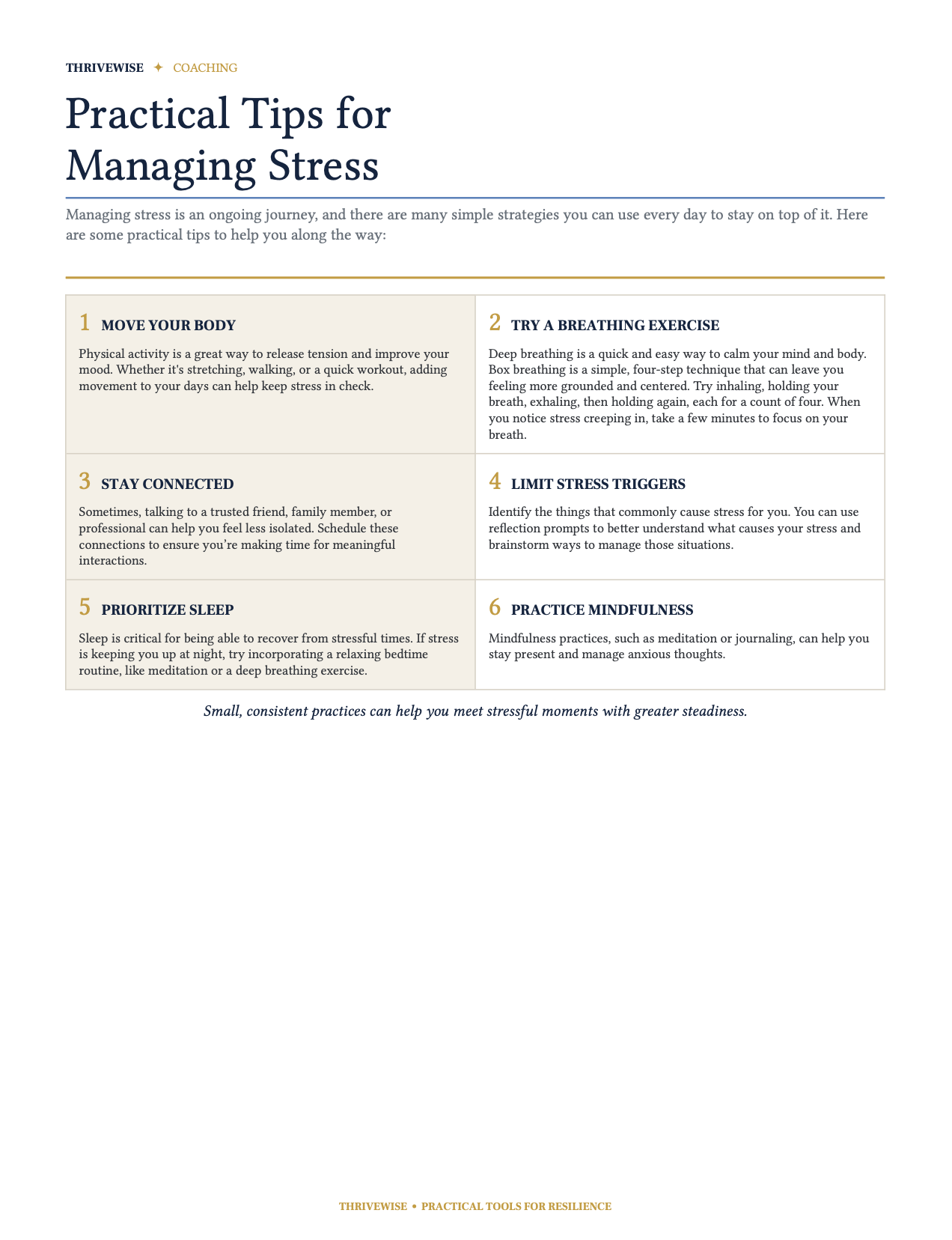 THRIVEWISE ✦ COACHING

Practical Tips for Managing Stress

Managing stress is an ongoing journey, and there are many simple strategies you can use every day to stay on top of it. Here are some practical tips to help you along the way:

1 MOVE YOUR BODY

Physical activity is a great way to release tension and improve your mood. Whether it's stretching, walking, or a quick workout, adding movement to your days can help keep stress in check.

2 TRY A BREATHING EXERCISE

Deep breathing is a quick and easy way to calm your mind and body. Box breathing is a simple, four-step technique that can leave you feeling more grounded and centered. Try inhaling, holding your breath, exhaling, then holding again, each for a count of four. When you notice stress creeping in, take a few minutes to focus on your breath.

3 STAY CONNECTED

Sometimes, talking to a trusted friend, family member, or professional can help you feel less isolated. Schedule these connections to ensure you're making time for meaningful interactions.

4 LIMIT STRESS TRIGGERS

Identify the things that commonly cause stress for you. You can use reflection prompts to better understand what causes your stress and brainstorm ways to manage those situations.

5 PRIORITIZE SLEEP

Sleep is critical for being able to recover from stressful times. If stress is keeping you up at night, try incorporating a relaxing bedtime routine, like meditation or a deep breathing exercise.

6 PRACTICE MINDFULNESS

Mindfulness practices, such as meditation or journaling, can help you stay present and manage anxious thoughts.

Small, consistent practices can help you meet stressful moments with greater steadiness.

THRIVEWISE • PRACTICAL TOOLS FOR RESILIENCE